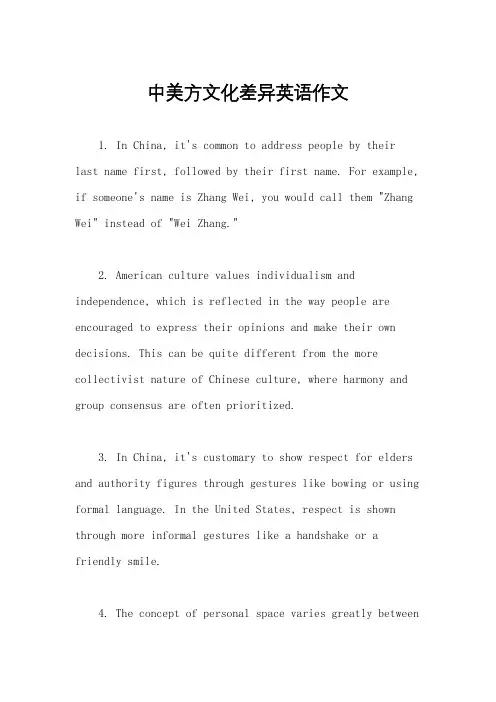 中美方文化差异英语作文

1. In China, it's common to address people by their last name first, followed by their first name. For example, if someone's name is Zhang Wei, you would call them "Zhang Wei" instead of "Wei Zhang."

2. American culture values individualism and independence, which is reflected in the way people are encouraged to express their opinions and make their own decisions. This can be quite different from the more collectivist nature of Chinese culture, where harmony and group consensus are often prioritized.

3. In China, it's customary to show respect for elders and authority figures through gestures like bowing or using formal language. In the United States, respect is shown through more informal gestures like a handshake or a friendly smile.

4. The concept of personal space varies greatly between